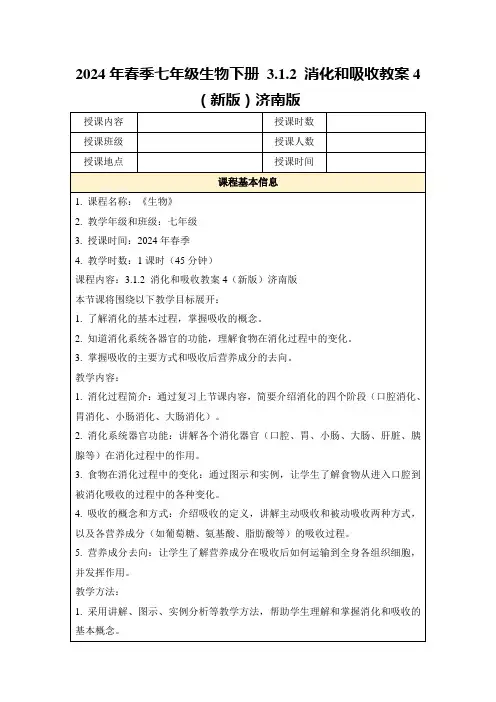 2024 年春季七年级生物下册 3.1.2 消化和吸收教案 4（新版）济南版

| 授课内容 |  | 授课时数 |  |
|---|---|---|---|
| 授课班级 |  | 授课人数 |  |
| 授课地点 |  | 授课时间 |  |

课程基本信息

1. 课程名称：《生物》

2. 教学年级和班级：七年级

3. 授课时间：2024 年春季

4. 教学时数：1 课时（45 分钟）

课程内容：3.1.2 消化和吸收教案 4（新版）济南版

本节课将围绕以下教学目标展开：

1. 了解消化的基本过程，掌握吸收的概念。

2. 知道消化系统各器官的功能，理解食物在消化过程中的变化。

3. 掌握吸收的主要方式和吸收后营养成分的去向。

教学内容：

1. 消化过程简介：通过复习上节课内容，简要介绍消化的四个阶段（口腔消化、胃消化、小肠消化、大肠消化）。

2. 消化系统器官功能：讲解各个消化器官（口腔、胃、小肠、大肠、肝脏、胰腺等）在消化过程中的作用。

3. 食物在消化过程中的变化：通过图示和实例，让学生了解食物从进入口腔到被消化吸收的过程中的各种变化。

4. 吸收的概念和方式：介绍吸收的定义，讲解主动吸收和被动吸收两种方式，以及各营养成分（如葡萄糖、氨基酸、脂肪酸等）的吸收过程。

5. 营养成分去向：让学生了解营养成分在吸收后如何运输到全身各组织细胞，并发挥作用。

教学方法：

1. 采用讲解、图示、实例分析等教学方法，帮助学生理解和掌握消化和吸收的基本概念。